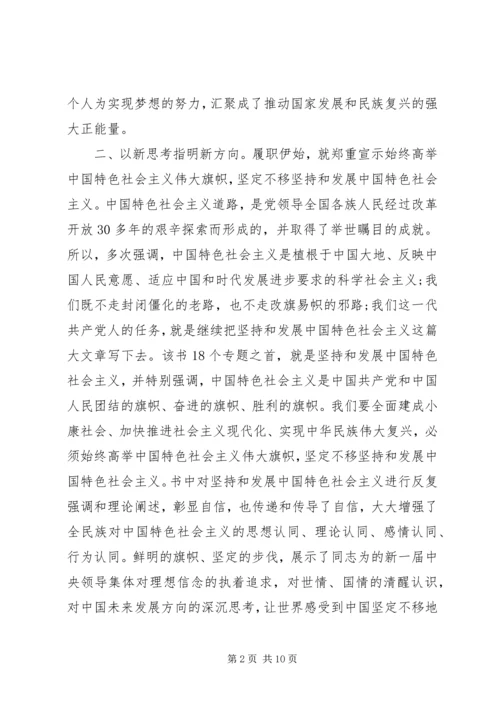 个人为实现梦想的努力，汇聚成了推动国家发展和民族复兴的强大正能量。

二、以新思考指明新方向。履职伊始，就郑重宣示始终高举中国特色社会主义伟大旗帜，坚定不移坚持和发展中国特色社会主义。中国特色社会主义道路，是党领导全国各族人民经过改革开放30多年的艰辛探索而形成的，并取得了举世瞩目的成就。所以，多次强调，中国特色社会主义是植根于中国大地、反映中国人民意愿、适应中国和时代发展进步要求的科学社会主义；我们既不走封闭僵化的老路，也不走改旗易帜的邪路；我们这一代共产党人的任务，就是继续把坚持和发展中国特色社会主义这篇大文章写下去。该书18个专题之首，就是坚持和发展中国特色社会主义，并特别强调，中国特色社会主义是中国共产党和中国人民团结的旗帜、奋进的旗帜、胜利的旗帜。我们要全面建成小康社会、加快推进社会主义现代化、实现中华民族伟大复兴，必须始终高举中国特色社会主义伟大旗帜，坚定不移坚持和发展中国特色社会主义。书中对坚持和发展中国特色社会主义进行反复强调和理论阐述，彰显自信，也传递和传导了自信，大大增强了全民族对中国特色社会主义的思想认同、理论认同、感情认同、行为认同。鲜明的旗帜、坚定的步伐，展示了同志为的新一届中央领导集体对理想信念的执着追求，对世情、国情的清醒认识，对中国未来发展方向的深沉思考，让世界感受到中国坚定不移地

第2页 共10页